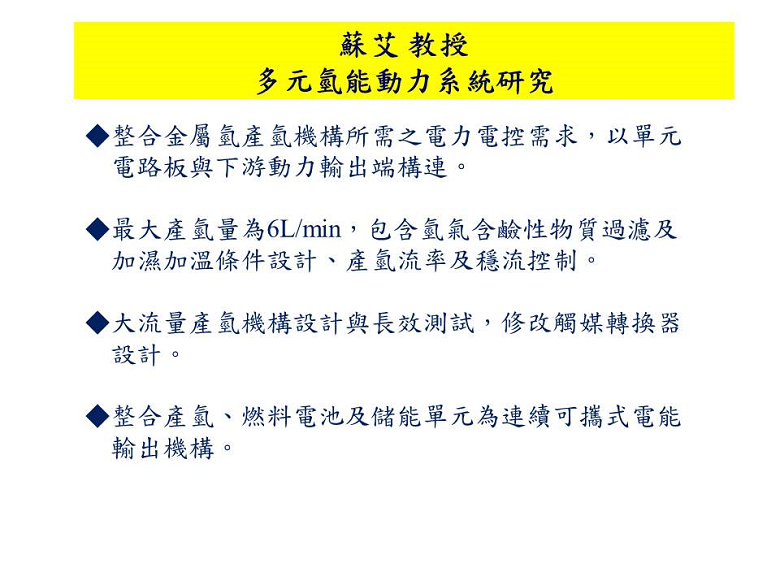 蘇艾 教授
多元氫能動力系統研究

◆整合金屬氫產氫機構所需之電力電控需求，以單元電路板與下游動力輸出端構連。

◆最大產氫量為6L/min，包含氫氣含鹼性物質過濾及加濕加溫條件設計、產氫流率及穩流控制。

◆大流量產氫機構設計與長效測試，修改觸媒轉換器設計。

◆整合產氫、燃料電池及儲能單元為連續可攜式電能輸出機構。